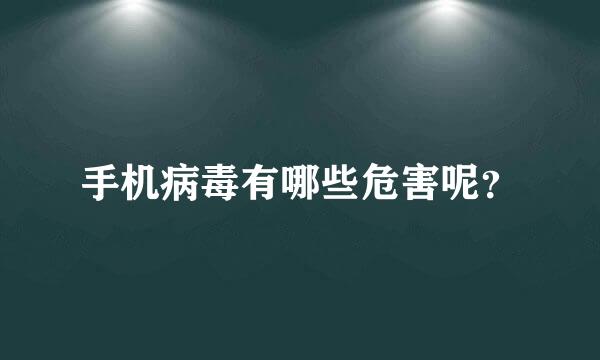 手机病毒有哪些危害呢?